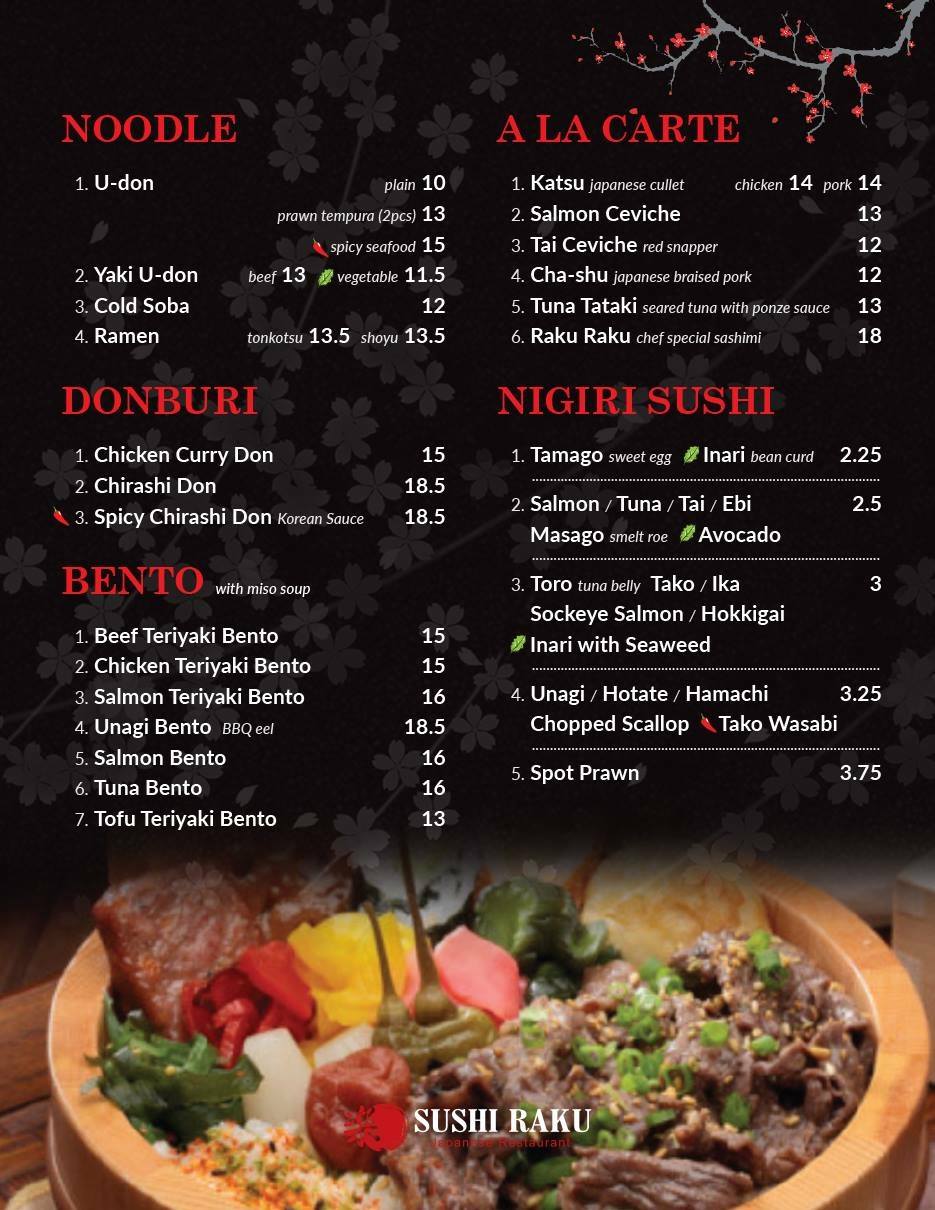 NOODLE

1. U-don plain 10
prawn tempura (2pcs) 13
spicy seafood 15
2. Yaki U-don beef 13 vegetable 11.5
3. Cold Soba 12
4. Ramen tonkotsu 13.5 shoyu 13.5

DONBURI

1. Chicken Curry Don 15
2. Chirashi Don 18.5
3. Spicy Chirashi Don Korean Sauce 18.5

BENTO with miso soup

1. Beef Teriyaki Bento 15
2. Chicken Teriyaki Bento 15
3. Salmon Teriyaki Bento 16
4. Unagi Bento BBQ eel 18.5
5. Salmon Bento 16
6. Tuna Bento 16
7. Tofu Teriyaki Bento 13

A LA CARTE

1. Katsu japanese cullet chicken 14 pork 14
2. Salmon Ceviche 13
3. Tai Ceviche red snapper 12
4. Cha-shu japanese braised pork 12
5. Tuna Tataki seared tuna with ponze sauce 13
6. Raku Raku chef special sashimi 18

NIGIRI SUSHI

1. Tamago sweet egg Inari bean curd 2.25

2. Salmon / Tuna / Tai / Ebi 2.5
Masago smelt roe Avocado

3. Toro tuna belly Tako / Ika 3
Sockeye Salmon / Hokkigai
Inari with Seaweed

4. Unagi / Hotate / Hamachi 3.25
Chopped Scallop Tako Wasabi

5. Spot Prawn 3.75

SUSHI RAKU
Japanese Restaurant